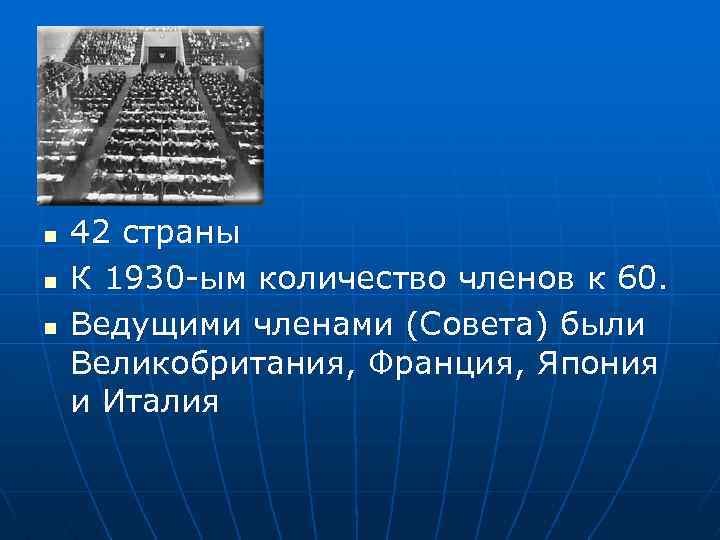 42 страны

К 1930-ым количество членов к 60.

Ведущими членами (Совета) были Великобритания, Франция, Япония и Италия